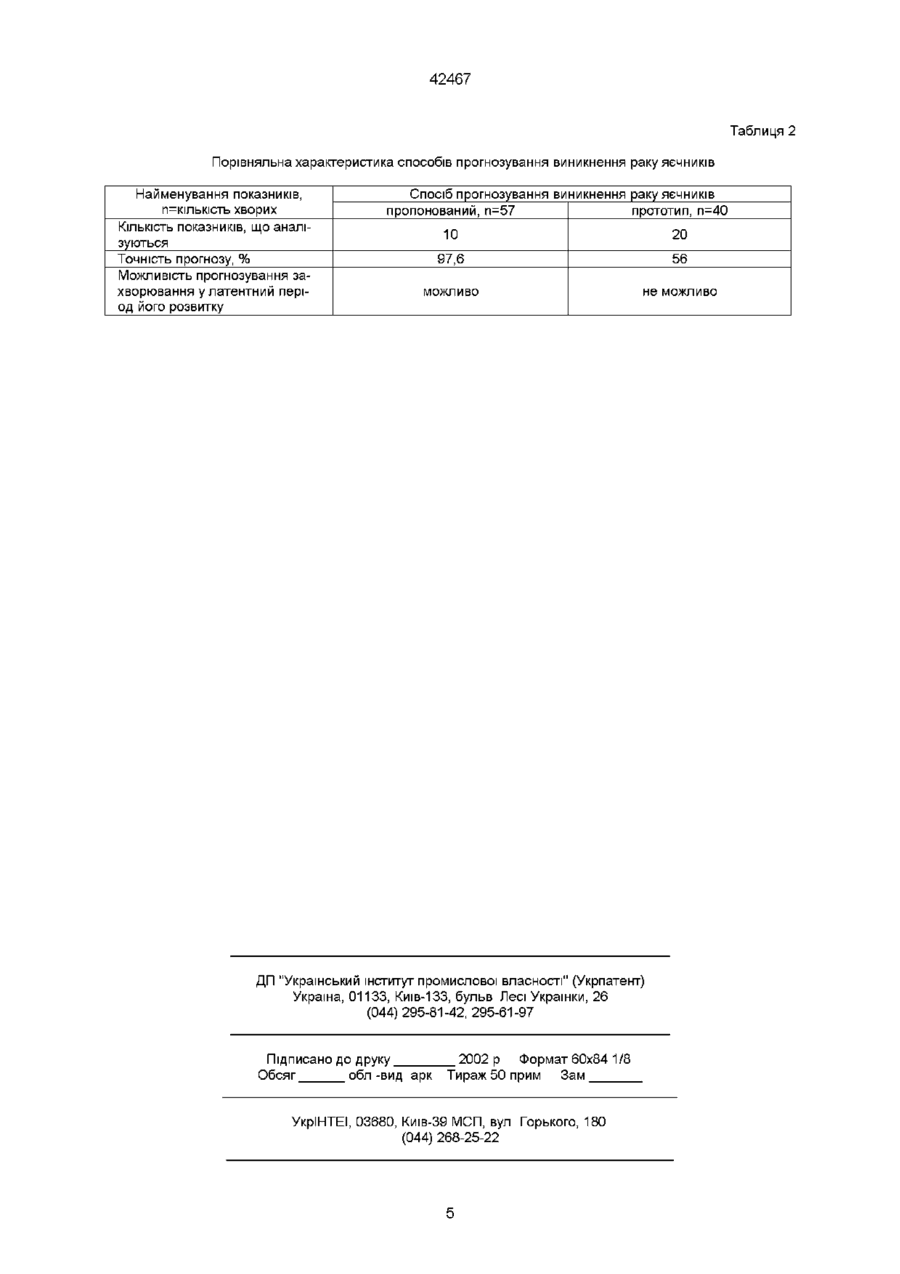 42467

Таблиця 2

Порівняльна характеристика способів прогнозування виникнення раку яєчників

| Найменування показників, n=кількість хворих | Спосіб прогнозування виникнення раку яєчників | |
|---|---|---|
| | пропонований, n=57 | прототип, n=40 |
| Кількість показників, що аналізуються | 10 | 20 |
| Точність прогнозу, % | 97,6 | 56 |
| Можливість прогнозування захворювання у латентний період його розвитку | можливо | не можливо |

ДП "Український інститут промислової власності" (Укрпатент)
Україна, 01133, Київ-133, бульв Лесі Українки, 26
(044) 295-81-42, 295-61-97

Підписано до друку ________ 2002 р Формат 60х84 1/8
Обсяг ______ обл -вид арк Тираж 50 прим Зам _______

УкрІНТЕІ, 03680, Київ-39 МСП, вул Горького, 180
(044) 268-25-22

5